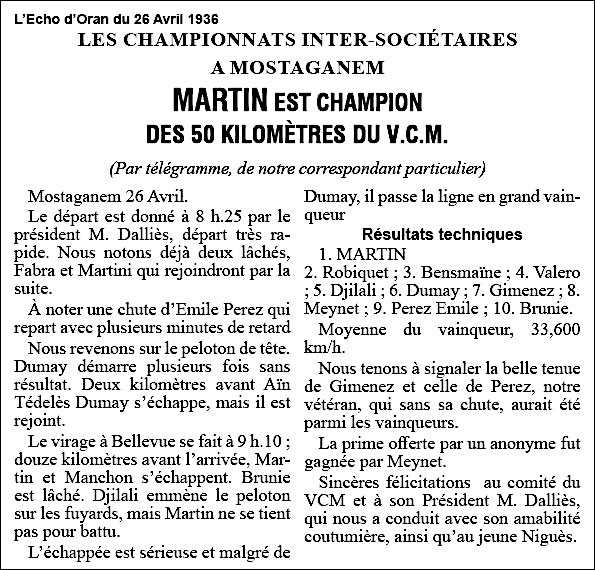 L'Echo d'Oran du 26 Avril 1936

LES CHAMPIONNATS INTER-SOCIÉTAIRES A MOSTAGANEM

MARTIN EST CHAMPION DES 50 KILOMÈTRES DU V.C.M.

(Par télégramme, de notre correspondant particulier)

Mostaganem 26 Avril.

Le départ est donné à 8 h.25 par le président M. Dalliès, départ très rapide. Nous notons déjà deux lâchés, Fabra et Martini qui rejoindront par la suite.

À noter une chute d'Emile Perez qui repart avec plusieurs minutes de retard

Nous revenons sur le peloton de tête. Dumay démarre plusieurs fois sans résultat. Deux kilomètres avant Aïn Tédelès Dumay s'échappe, mais il est rejoint.

Le virage à Bellevue se fait à 9 h.10 ; douze kilomètres avant l'arrivée, Martin et Manchon s'échappent. Brunie est lâché. Djilali emmène le peloton sur les fuyards, mais Martin ne se tient pas pour battu.

L'échappée est sérieuse et malgré de Dumay, il passe la ligne en grand vainqueur

Résultats techniques

1. MARTIN
2. Robiquet ; 3. Bensmaïne ; 4. Valero ; 5. Djilali ; 6. Dumay ; 7. Gimenez ; 8. Meynet ; 9. Perez Emile ; 10. Brunie.

Moyenne du vainqueur, 33,600 km/h.

Nous tenons à signaler la belle tenue de Gimenez et celle de Perez, notre vétéran, qui sans sa chute, aurait été parmi les vainqueurs.

La prime offerte par un anonyme fut gagnée par Meynet.

Sincères félicitations au comité du VCM et à son Président M. Dalliès, qui nous a conduit avec son amabilité coutumière, ainsi qu'au jeune Niguès.